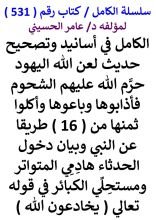 سلسلة الكامل / كتاب رقم ( 531 )
لمؤلفه د/ عامر الحسيني

الكامل في أسانيد وتصحيح حديث لعن الله اليهود حرَّم الله عليهم الشحوم فأذابوها وباعوها وأكلوا ثمنها من ( 16 ) طريقا عن النبي وبيان دخول الحدثاء هادِمِي المتواتر ومستحِلِّي الكبائر في قوله تعالي ( يخادعون الله )